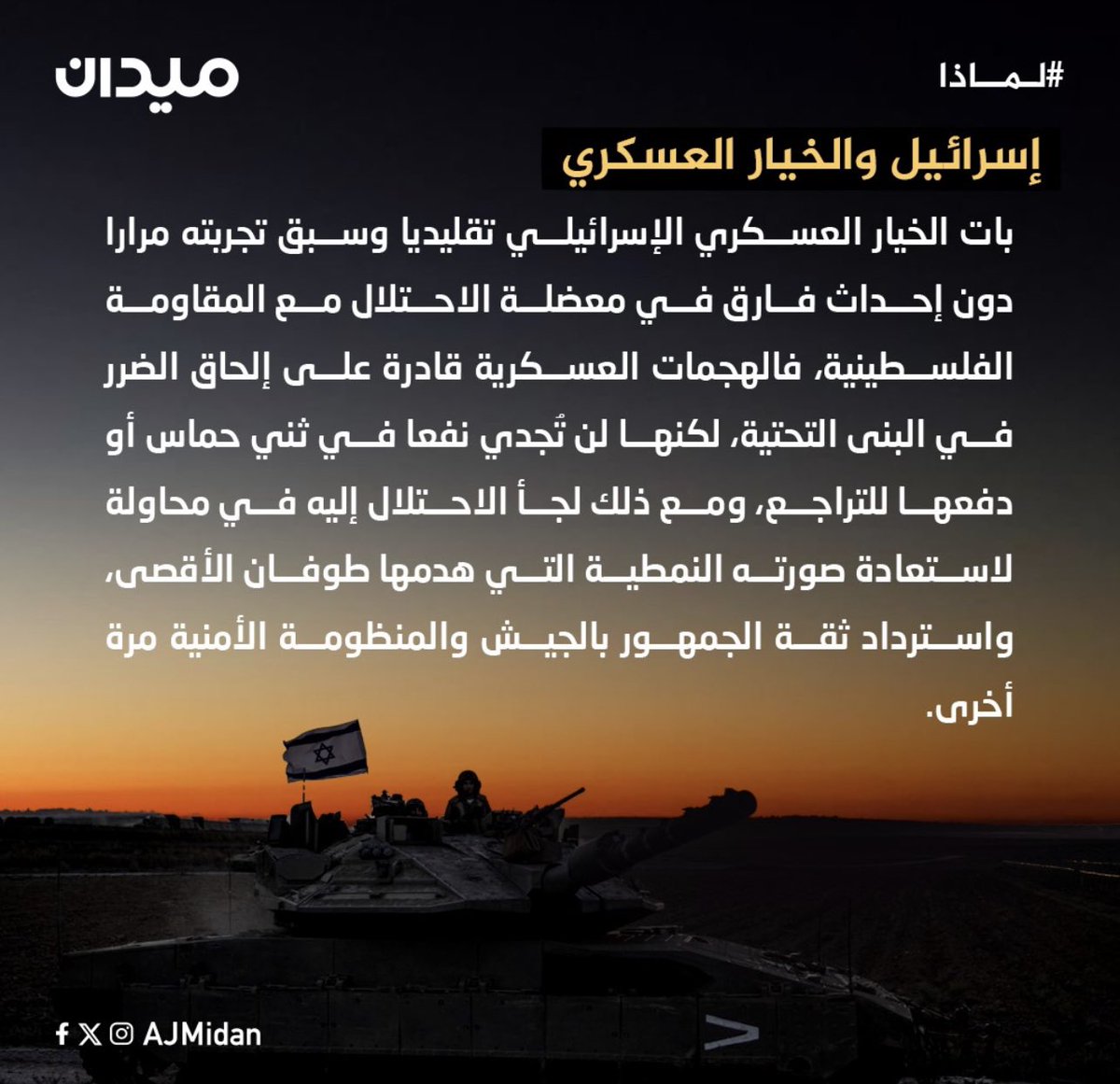 #لماذا

ميدان

إسرائيل والخيار العسكري

بات الخيار العسكري الإسرائيلي تقليديا وسبق تجربته مرارا دون إحداث فارق في معضلة الاحتلال مع المقاومة الفلسطينية، فالهجمات العسكرية قادرة على إلحاق الضرر في البنى التحتية، لكنها لن تُجدي نفعا في ثني حماس أو دفعها للتراجع، ومع ذلك لجأ الاحتلال إليه في محاولة لاستعادة صورته النمطية التي هدمها طوفان الأقصى، واسترداد ثقة الجمهور بالجيش والمنظومة الأمنية مرة أخرى.

AJMidan